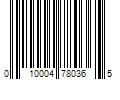 0 10004 78036 5